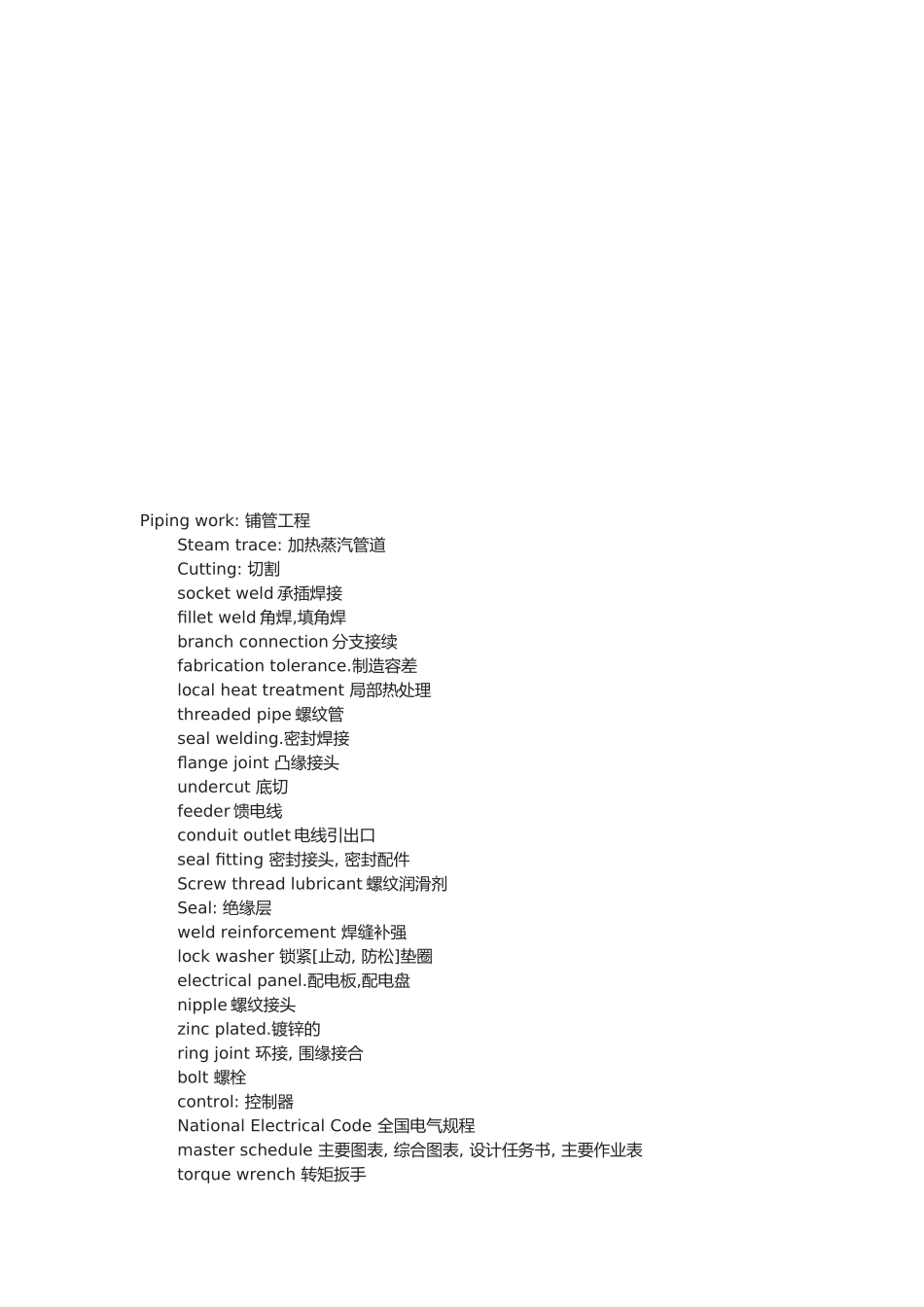 Piping work: 铺管工程
Steam trace: 加热蒸汽管道
Cutting: 切割
socket weld 承插焊接
fillet weld 角焊,填角焊
branch connection 分支接续
fabrication tolerance.制造容差
local heat treatment 局部热处理
threaded pipe 螺纹管
seal welding.密封焊接
flange joint 凸缘接头
undercut 底切
feeder 馈电线
conduit outlet 电线引出口
seal fitting 密封接头, 密封配件
Screw thread lubricant 螺纹润滑剂
Seal: 绝缘层
weld reinforcement 焊缝补强
lock washer 锁紧[止动, 防松]垫圈
electrical panel.配电板,配电盘
nipple 螺纹接头
zinc plated.镀锌的
ring joint 环接, 围缘接合
bolt 螺栓
control: 控制器
National Electrical Code 全国电气规程
master schedule 主要图表, 综合图表, 设计任务书, 主要作业表
torque wrench 转矩扳手